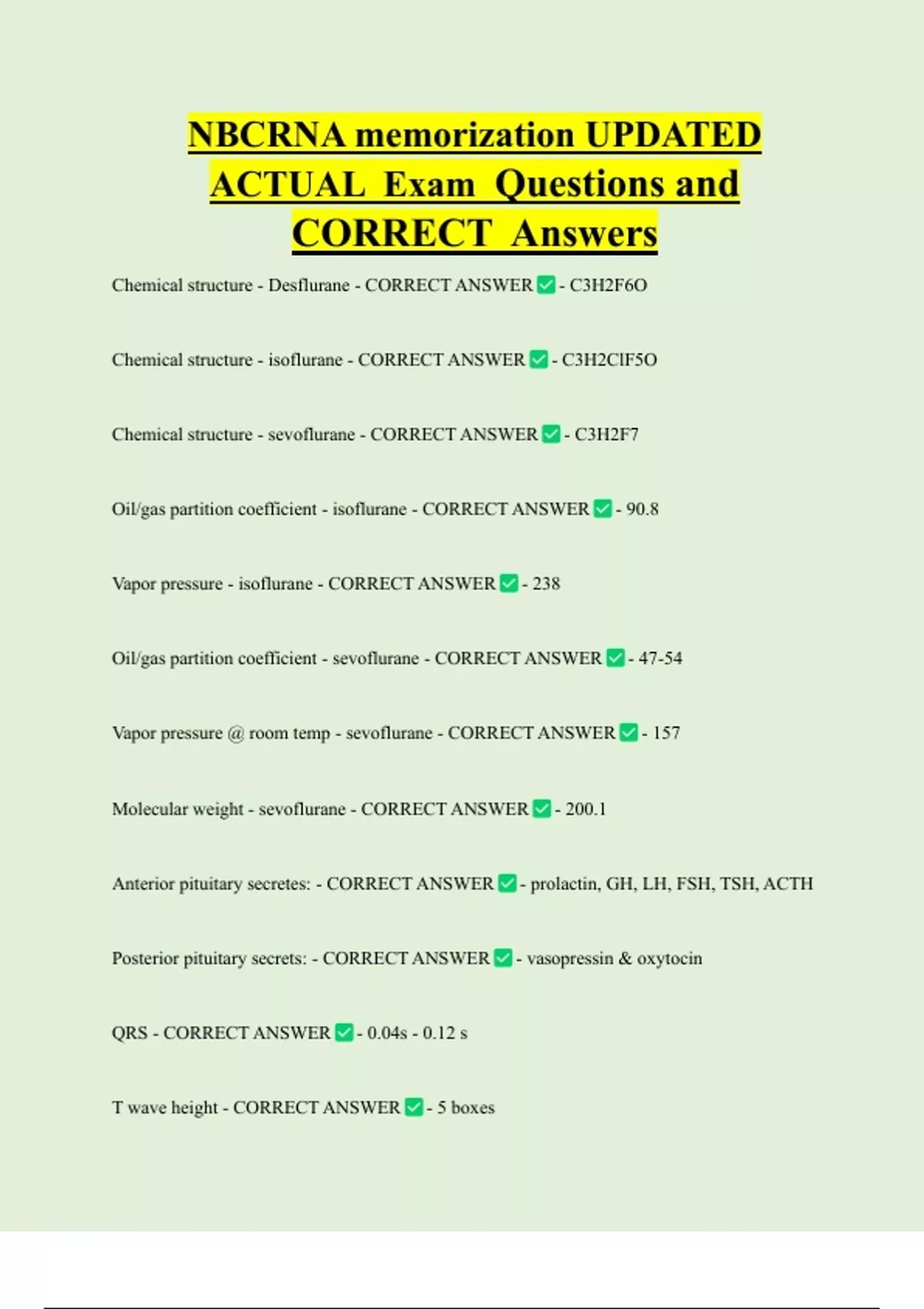 NBCRNA memorization UPDATED ACTUAL Exam Questions and CORRECT Answers

Chemical structure - Desflurane - CORRECT ANSWER ☑ - C3H2F6O

Chemical structure - isoflurane - CORRECT ANSWER ☑ - C3H2ClF5O

Chemical structure - sevoflurane - CORRECT ANSWER ☑ - C3H2F7

Oil/gas partition coefficient - isoflurane - CORRECT ANSWER ☑ - 90.8

Vapor pressure - isoflurane - CORRECT ANSWER ☑ - 238

Oil/gas partition coefficient - sevoflurane - CORRECT ANSWER ☑ - 47-54

Vapor pressure @ room temp - sevoflurane - CORRECT ANSWER ☑ - 157

Molecular weight - sevoflurane - CORRECT ANSWER ☑ - 200.1

Anterior pituitary secretes: - CORRECT ANSWER ☑ - prolactin, GH, LH, FSH, TSH, ACTH

Posterior pituitary secrets: - CORRECT ANSWER ☑ - vasopressin & oxytocin

QRS - CORRECT ANSWER ☑ - 0.04s - 0.12 s

T wave height - CORRECT ANSWER ☑ - 5 boxes